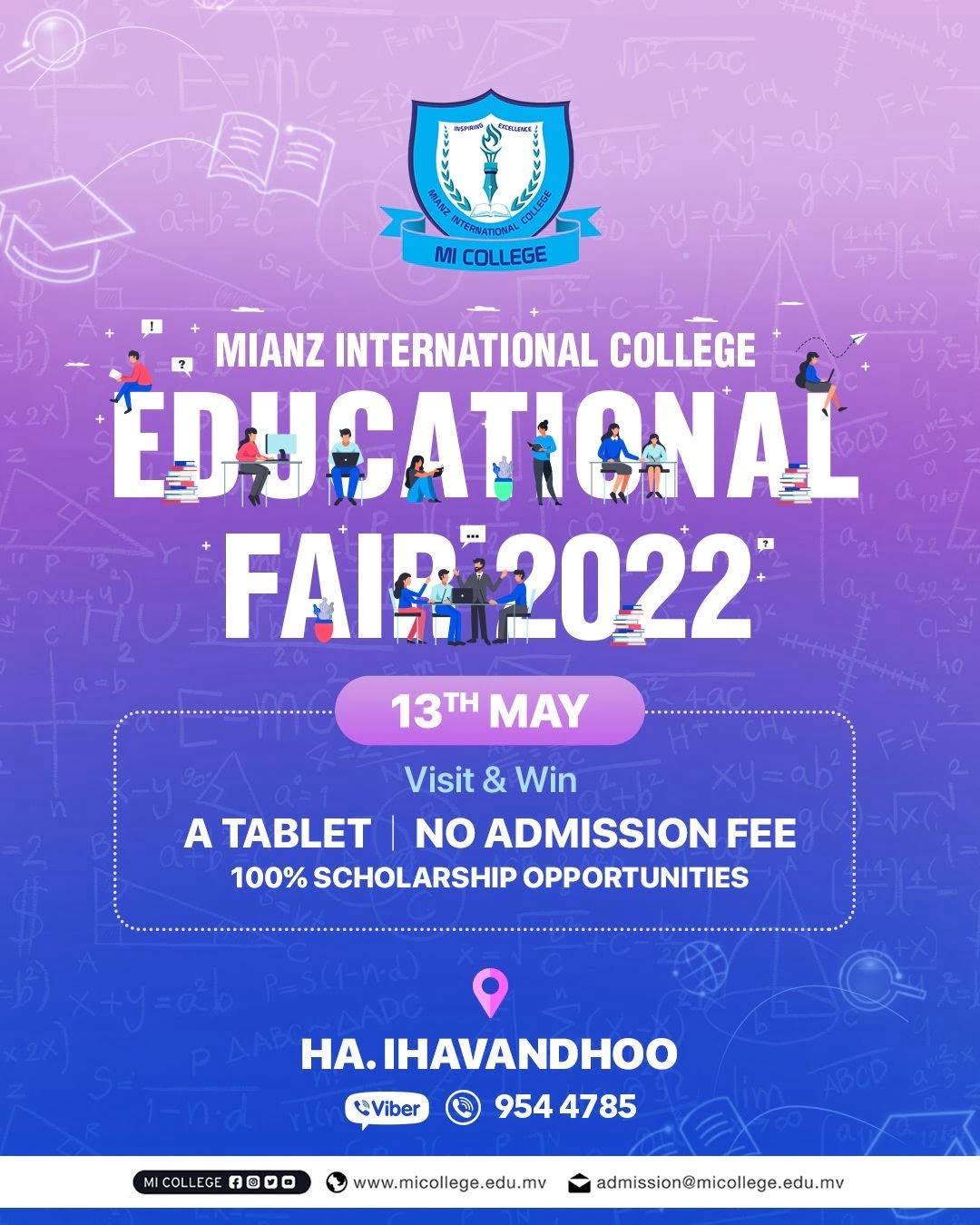 INSPIRING EXCELLENCE
MIANZ INTERNATIONAL COLLEGE
MI COLLEGE

MIANZ INTERNATIONAL COLLEGE
EDUCATIONAL
FAIR 2022

13TH MAY

Visit & Win
A TABLET | NO ADMISSION FEE
100% SCHOLARSHIP OPPORTUNITIES

HA. IHAVANDHOO
Viber 954 4785

MI COLLEGE
www.micollege.edu.mv
admission@micollege.edu.mv